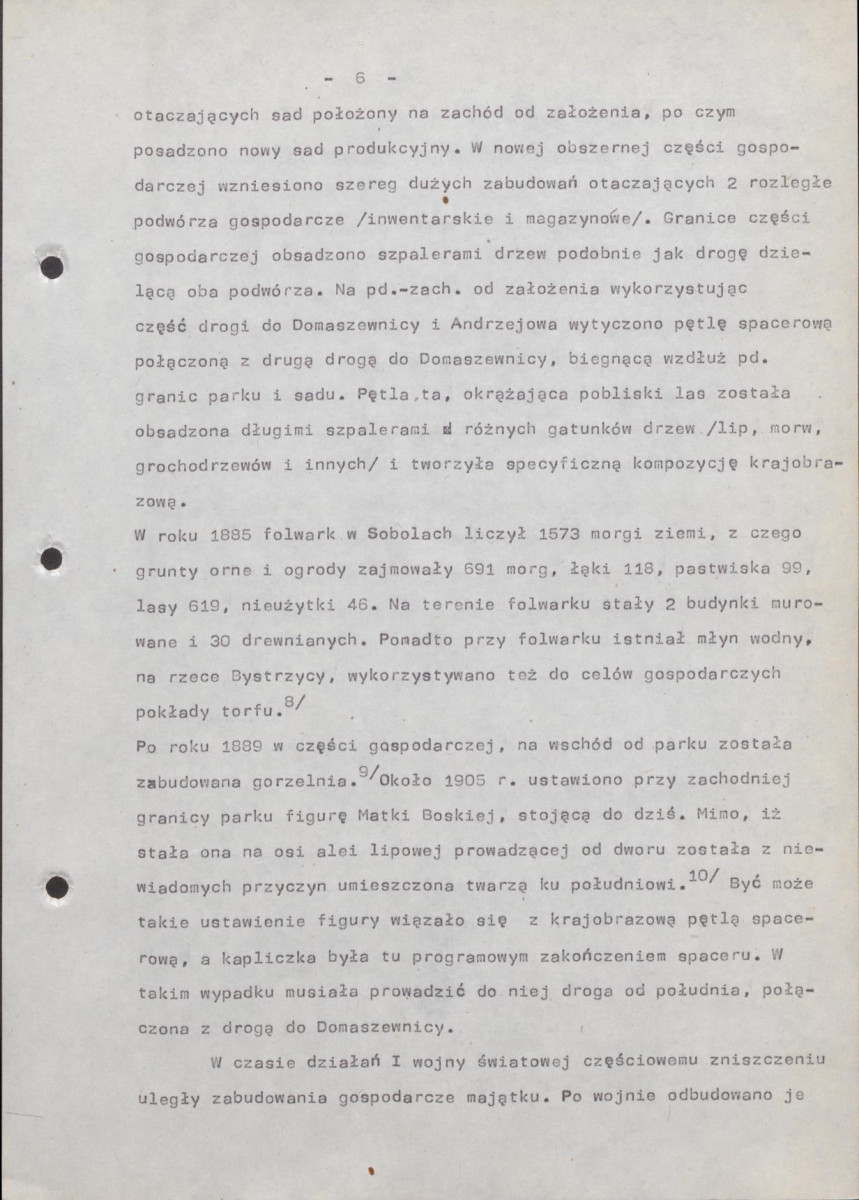 - 6 -

otaczających sad położony na zachód od założenia, po czym posadzono nowy sad produkcyjny. W nowej obszernej części gospodarczej wzniesiono szereg dużych zabudowań otaczających 2 rozległe podwórza gospodarcze /inwentarskie i magazynowe/. Granice części gospodarczej obsadzono szpalerami drzew podobnie jak drogę dzielącą oba podwórza. Na pd.-zach. od założenia wykorzystując część drogi do Domaszewnicy i Andrzejowa wytyczono pętlę spacerową połączoną z drugą drogą do Domaszewnicy, biegnącą wzdłuż pd. granic parku i sadu. Pętla ta, okrążająca pobliski las została obsadzona długimi szpalerami z różnych gatunków drzew /lip, morw, grochodrzewów i innych/ i tworzyła specyficzną kompozycję krajobrazową.

W roku 1885 folwark w Sobolach liczył 1573 morgi ziemi, z czego grunty orne i ogrody zajmowały 691 morg, łąki 118, pastwiska 99, lasy 619, nieużytki 46. Na terenie folwarku stały 2 budynki murowane i 30 drewnianych. Ponadto przy folwarku istniał młyn wodny, na rzece Bystrzycy, wykorzystywano też do celów gospodarczych pokłady torfu.$^{8/}$

Po roku 1889 w części gospodarczej, na wschód od parku została zabudowana gorzelnia.$^{9/}$Około 1905 r. ustawiono przy zachodniej granicy parku figurę Matki Boskiej, stojącą do dziś. Mimo, iż stała ona na osi alei lipowej prowadzącej od dworu została z niewiadomych przyczyn umieszczona twarzą ku południowi.$^{10/}$ Być może takie ustawienie figury wiązało się z krajobrazową pętlą spacerową, a kapliczka była tu programowym zakończeniem spaceru. W takim wypadku musiała prowadzić do niej droga od południa, połączona z drogą do Domaszewnicy.

W czasie działań I wojny światowej częściowemu zniszczeniu uległy zabudowania gospodarcze majątku. Po wojnie odbudowano je